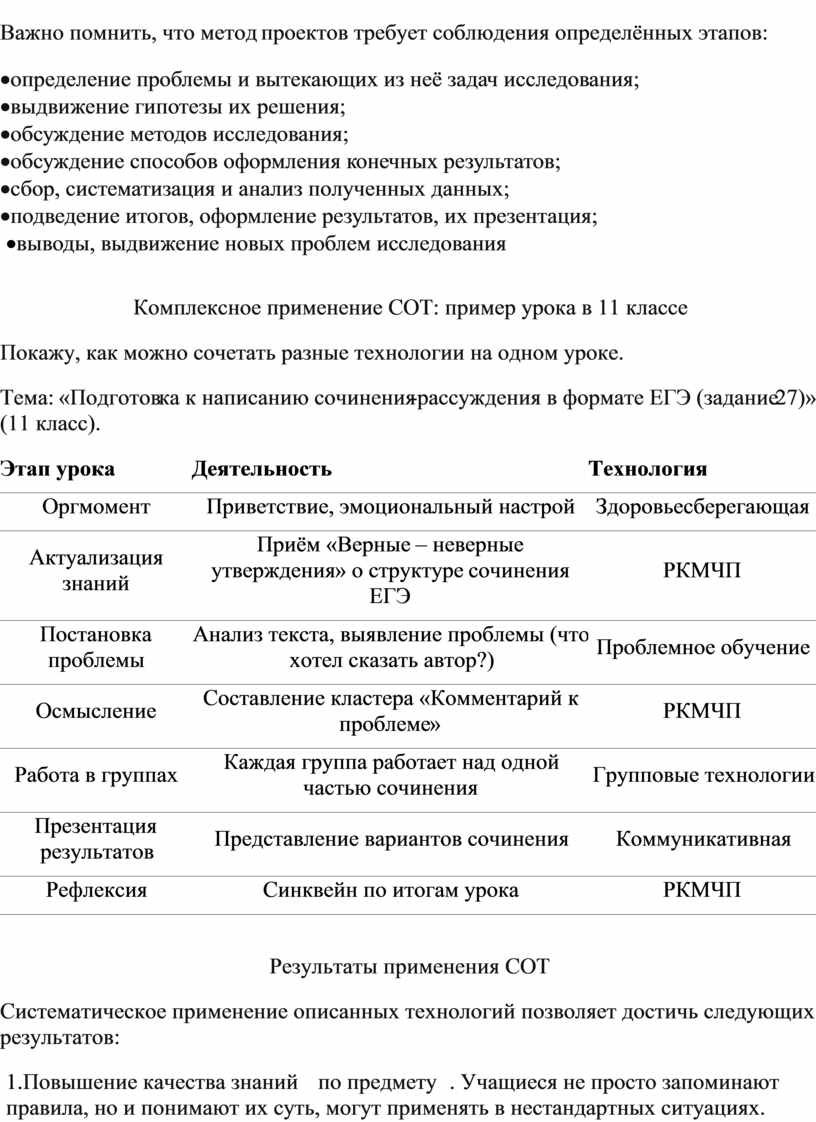 Важно помнить, что метод проектов требует соблюдения определённых этапов:

•определение проблемы и вытекающих из неё задач исследования;
•выдвижение гипотезы их решения;
•обсуждение методов исследования;
•обсуждение способов оформления конечных результатов;
•сбор, систематизация и анализ полученных данных;
•подведение итогов, оформление результатов, их презентация;
•выводы, выдвижение новых проблем исследования

Комплексное применение СОТ: пример урока в 11 классе

Покажу, как можно сочетать разные технологии на одном уроке.

Тема: «Подготовка к написанию сочинения-рассуждения в формате ЕГЭ (задание 27)» (11 класс).

| Этап урока | Деятельность | Технология |
|---|---|---|
| Оргмомент | Приветствие, эмоциональный настрой | Здоровьесберегающая |
| Актуализация знаний | Приём «Верные – неверные утверждения» о структуре сочинения ЕГЭ | РКМЧП |
| Постановка проблемы | Анализ текста, выявление проблемы (что хотел сказать автор?) | Проблемное обучение |
| Осмысление | Составление кластера «Комментарий к проблеме» | РКМЧП |
| Работа в группах | Каждая группа работает над одной частью сочинения | Групповые технологии |
| Презентация результатов | Представление вариантов сочинения | Коммуникативная |
| Рефлексия | Синквейн по итогам урока | РКМЧП |

Результаты применения СОТ

Систематическое применение описанных технологий позволяет достичь следующих результатов:

1.Повышение качества знаний по предмету . Учащиеся не просто запоминают правила, но и понимают их суть, могут применять в нестандартных ситуациях.